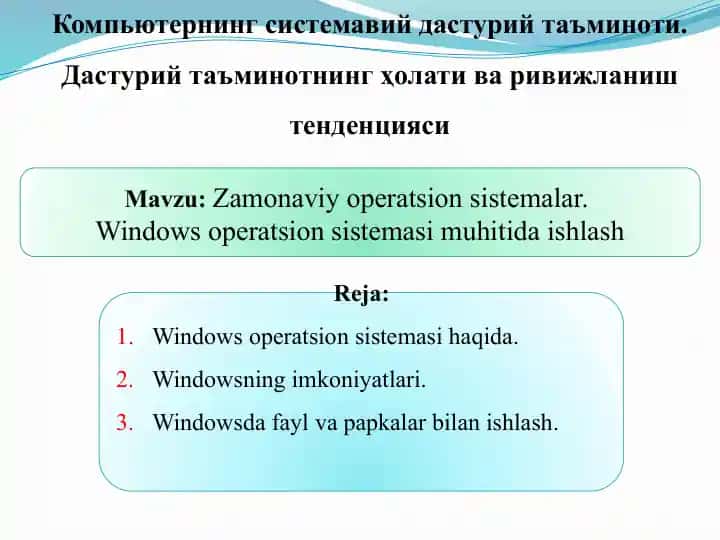 Компьютернинг системавий дастурий таъминоти. Дастурий таъминотнинг ҳолати ва ривижланиш тенденцияси

Mavzu: Zamonaviy operatsion sistemalar. Windows operatsion sistemasi muhitida ishlash

Reja:

1. Windows operatsion sistemasi haqida.
2. Windowsning imkoniyatlari.
3. Windowsda fayl va papkalar bilan ishlash.